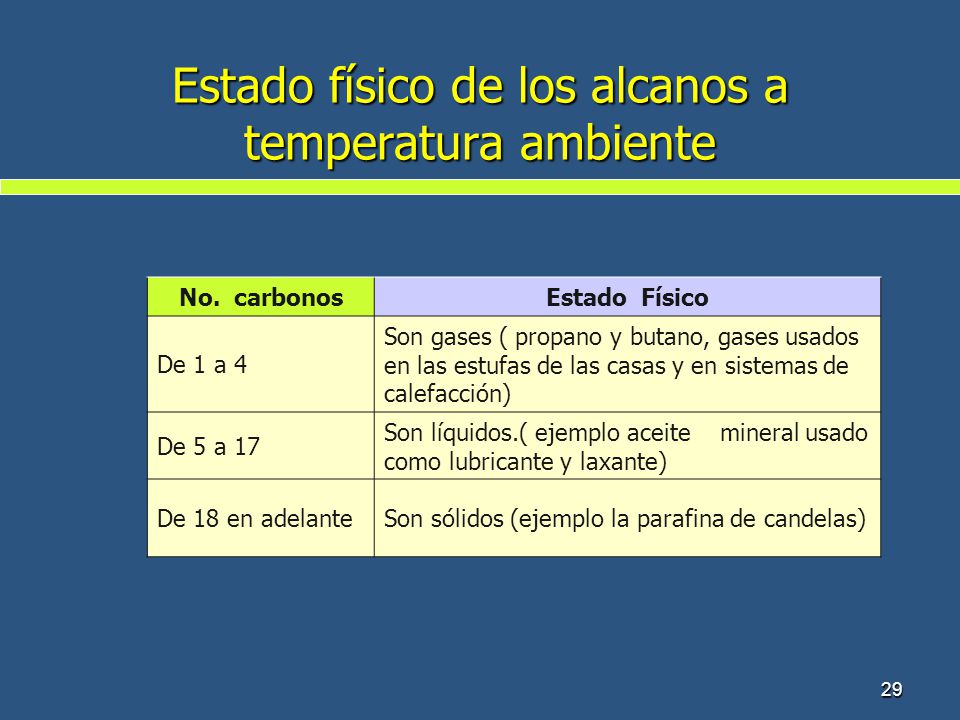 Estado físico de los alcanos a temperatura ambiente

| No. carbonos | Estado Físico |
|---|---|
| De 1 a 4 | Son gases ( propano y butano, gases usados en las estufas de las casas y en sistemas de calefacción) |
| De 5 a 17 | Son líquidos.( ejemplo aceite mineral usado como lubricante y laxante) |
| De 18 en adelante | Son sólidos (ejemplo la parafina de candelas) |

29